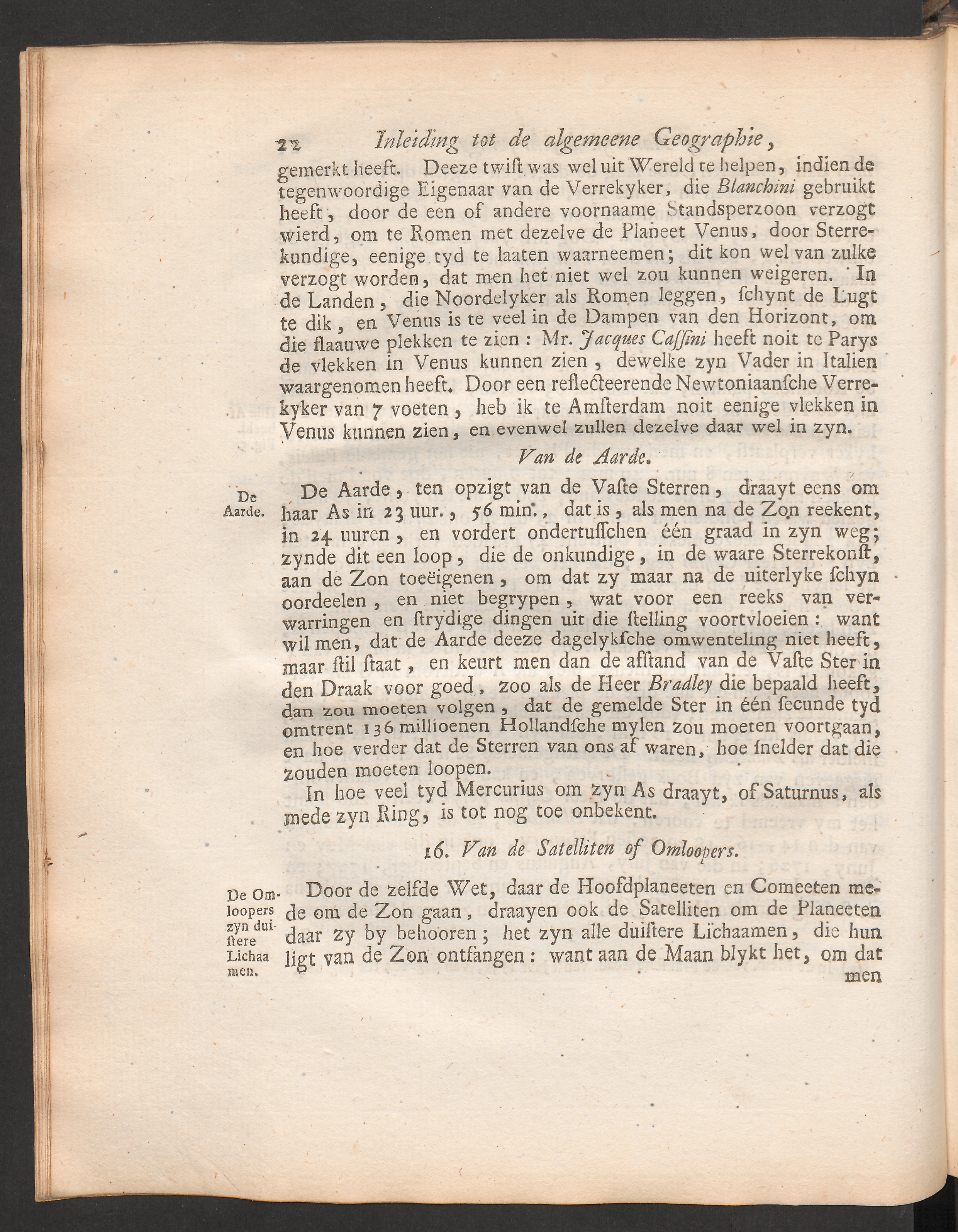 22 Inleiding tot de algemeene Geographie,

gemerkt heeft. Deeze twist was wel uit Wereld te helpen, indien de tegenwoordige Eigenaar van de Verrekyker, die Blanchini gebruikt heeft, door de een of andere voornaame Standsperzoon verzogt wierd, om te Romen met dezelve de Planeet Venus, door Sterrekundige, eenige tyd te laaten waarneemen; dit kon wel van zulke verzogt worden, dat men het niet wel zou kunnen weigeren. In de Landen, die Noordelyker als Romen leggen, schynt de Lugt te dik, en Venus is te veel in de Dampen van den Horizont, om die flaauwe plekken te zien: Mr. Jacques Cassini heeft noit te Parys de vlekken in Venus kunnen zien, dewelke zyn Vader in Italien waargenomen heeft. Door een reflecteerende Newtoniaansche Verrekyker van 7 voeten, heb ik te Amsterdam noit eenige vlekken in Venus kunnen zien, en evenwel zullen dezelve daar wel in zyn.

Van de Aarde.

De Aarde.

De Aarde, ten opzigt van de Vaste Sterren, draayt eens om haar As in 23 uur., 56 min., dat is, als men na de Zon reekent, in 24 uuren, en vordert ondertusschen één graad in zyn weg; zynde dit een loop, die de onkundige, in de waare Sterrekonst, aan de Zon toeëigenen, om dat zy maar na de uiterlyke schyn oordeelen, en niet begrypen, wat voor een reeks van verwarringen en strydige dingen uit die stelling voortvloeien: want wil men, dat de Aarde deeze dagelyksche omwenteling niet heeft, maar stil staat, en keurt men dan de afstand van de Vaste Ster in den Draak voor goed, zoo als de Heer Bradley die bepaald heeft, dan zou moeten volgen, dat de gemelde Ster in één secunde tyd omtrent 136 millioenen Hollandsche mylen zou moeten voortgaan, en hoe verder dat de Sterren van ons af waren, hoe snelder dat die zouden moeten loopen.

In hoe veel tyd Mercurius om zyn As draayt, of Saturnus, als mede zyn Ring, is tot nog toe onbekent.

16. Van de Satelliten of Omloopers.

De Omloopers zyn duistere Lichaamen.

Door de zelfde Wet, daar de Hoofdplaneeten en Comeeten mede om de Zon gaan, draayen ook de Satelliten om de Planeeten daar zy by behooren; het zyn alle duistere Lichaamen, die hun ligt van de Zon ontfangen: want aan de Maan blykt het, om dat men